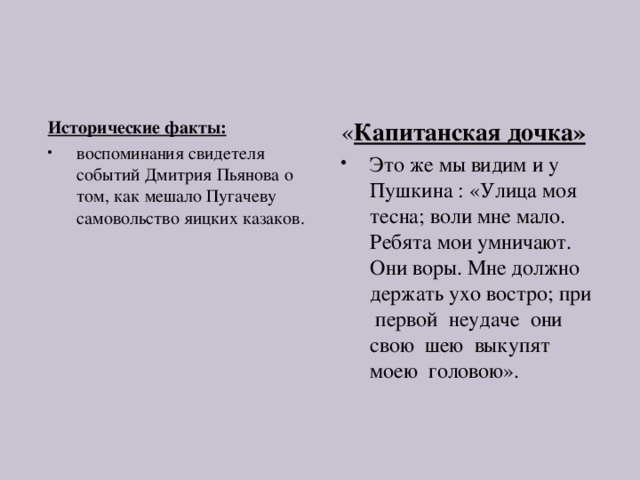 Исторические факты:

• воспоминания свидетеля событий Дмитрия Пьянова о том, как мешало Пугачеву самовольство яицких казаков.

«Капитанская дочка»

• Это же мы видим и у Пушкина : «Улица моя тесна; воли мне мало. Ребята мои умничают. Они воры. Мне должно держать ухо востро; при первой неудаче они свою шею выкупят моею головою».